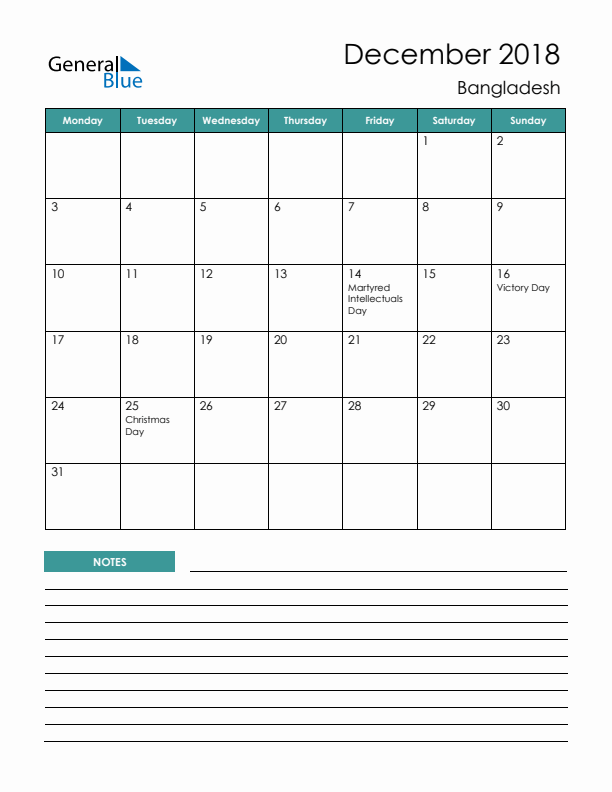 General Blue

December 2018

Bangladesh

| Monday | Tuesday | Wednesday | Thursday | Friday | Saturday | Sunday |
|---|---|---|---|---|---|---|
| | | | | | 1 | 2 |
| 3 | 4 | 5 | 6 | 7 | 8 | 9 |
| 10 | 11 | 12 | 13 | 14 Martyred Intellectuals Day | 15 | 16 Victory Day |
| 17 | 18 | 19 | 20 | 21 | 22 | 23 |
| 24 | 25 Christmas Day | 26 | 27 | 28 | 29 | 30 |
| 31 | | | | | | |

NOTES